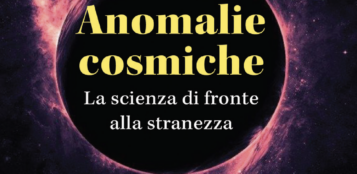 Anomalie cosmiche

La scienza di fronte alla stranezza